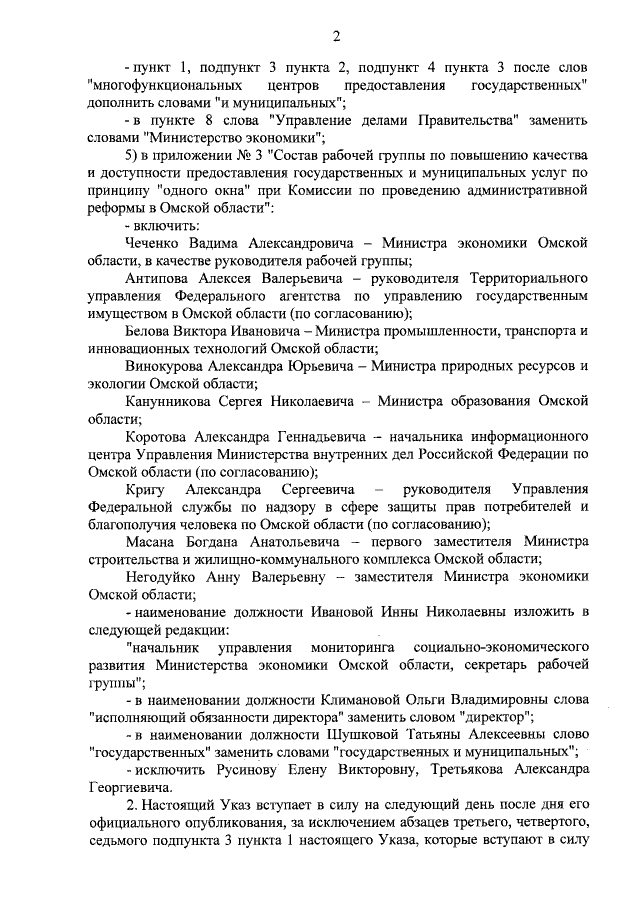 2

- пункт 1, подпункт 3 пункта 2, подпункт 4 пункта 3 после слов "многофункциональных центров предоставления государственных" дополнить словами "и муниципальных";

- в пункте 8 слова "Управление делами Правительства" заменить словами "Министерство экономики";

5) в приложении № 3 "Состав рабочей группы по повышению качества и доступности предоставления государственных и муниципальных услуг по принципу "одного окна" при Комиссии по проведению административной реформы в Омской области":

- включить:

Чеченко Вадима Александровича – Министра экономики Омской области, в качестве руководителя рабочей группы;

Антипова Алексея Валерьевича – руководителя Территориального управления Федерального агентства по управлению государственным имуществом в Омской области (по согласованию);

Белова Виктора Ивановича – Министра промышленности, транспорта и инновационных технологий Омской области;

Винокурова Александра Юрьевича – Министра природных ресурсов и экологии Омской области;

Канунникова Сергея Николаевича – Министра образования Омской области;

Коротова Александра Геннадьевича – начальника информационного центра Управления Министерства внутренних дел Российской Федерации по Омской области (по согласованию);

Кригу Александра Сергеевича – руководителя Управления Федеральной службы по надзору в сфере защиты прав потребителей и благополучия человека по Омской области (по согласованию);

Масана Богдана Анатольевича – первого заместителя Министра строительства и жилищно-коммунального комплекса Омской области;

Негодуйко Анну Валерьевну – заместителя Министра экономики Омской области;

- наименование должности Ивановой Инны Николаевны изложить в следующей редакции:

"начальник управления мониторинга социально-экономического развития Министерства экономики Омской области, секретарь рабочей группы";

- в наименовании должности Климановой Ольги Владимировны слова "исполняющий обязанности директора" заменить словом "директор";

- в наименовании должности Шушковой Татьяны Алексеевны слово "государственных" заменить словами "государственных и муниципальных";

- исключить Русинову Елену Викторовну, Третьякова Александра Георгиевича.

2. Настоящий Указ вступает в силу на следующий день после дня его официального опубликования, за исключением абзацев третьего, четвертого, седьмого подпункта 3 пункта 1 настоящего Указа, которые вступают в силу